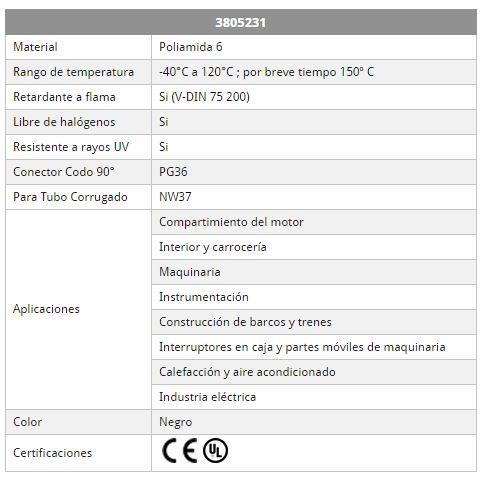 | 3805231 | |
|---|---|
| Material | Poliamida 6 |
| Rango de temperatura | -40°C a 120°C ; por breve tiempo 150° C |
| Retardante a flama | Si (V-DIN 75 200) |
| Libre de halógenos | Si |
| Resistente a rayos UV | Si |
| Conector Codo 90° | PG36 |
| Para Tubo Corrugado | NW37 |
| Aplicaciones | Compartimiento del motor |
| | Interior y carrocería |
| | Maquinaria |
| | Instrumentación |
| | Construcción de barcos y trenes |
| | Interruptores en caja y partes móviles de maquinaria |
| | Calefacción y aire acondicionado |
| | Industria eléctrica |
| Color | Negro |
| Certificaciones | CE UL |